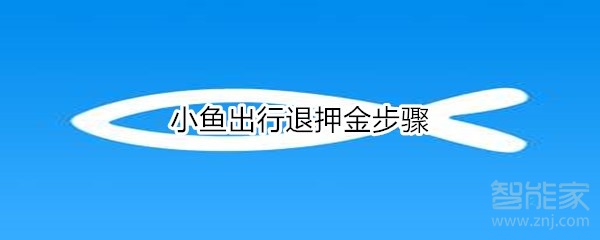 小鱼出行退押金步骤

智能家
www.znj.com